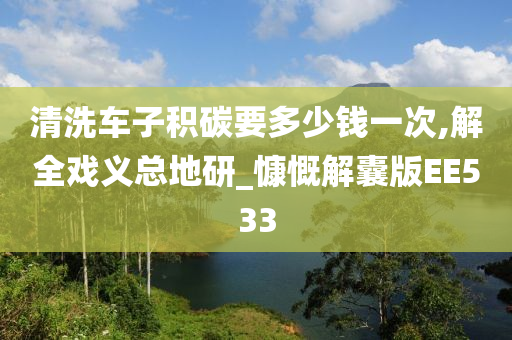 清洗车子积碳要多少钱一次,解全戏义总地研_慷慨解囊版EE533